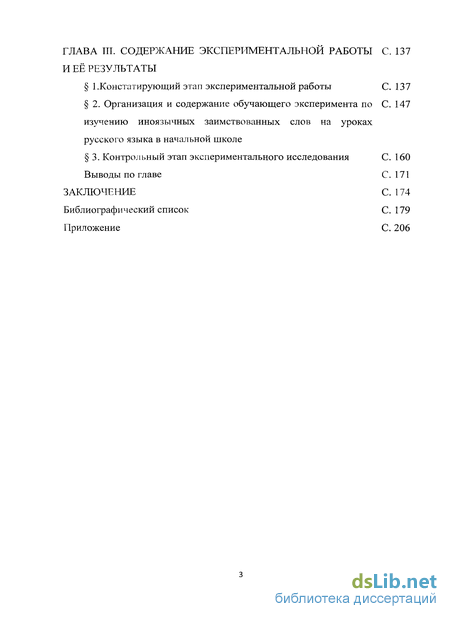 ГЛАВА III. СОДЕРЖАНИЕ ЭКСПЕРИМЕНТАЛЬНОЙ РАБОТЫ И ЕЁ РЕЗУЛЬТАТЫ С. 137

§ 1.Констатирующий этап экспериментальной работы С. 137

§ 2. Организация и содержание обучающего эксперимента по изучению иноязычных заимствованных слов на уроках русского языка в начальной школе С. 147

§ 3. Контрольный этап экспериментального исследования С. 160

Выводы по главе С. 171

ЗАКЛЮЧЕНИЕ С. 174

Библиографический список С. 179

Приложение С. 206

3

dsLib.net
библиотека диссертаций